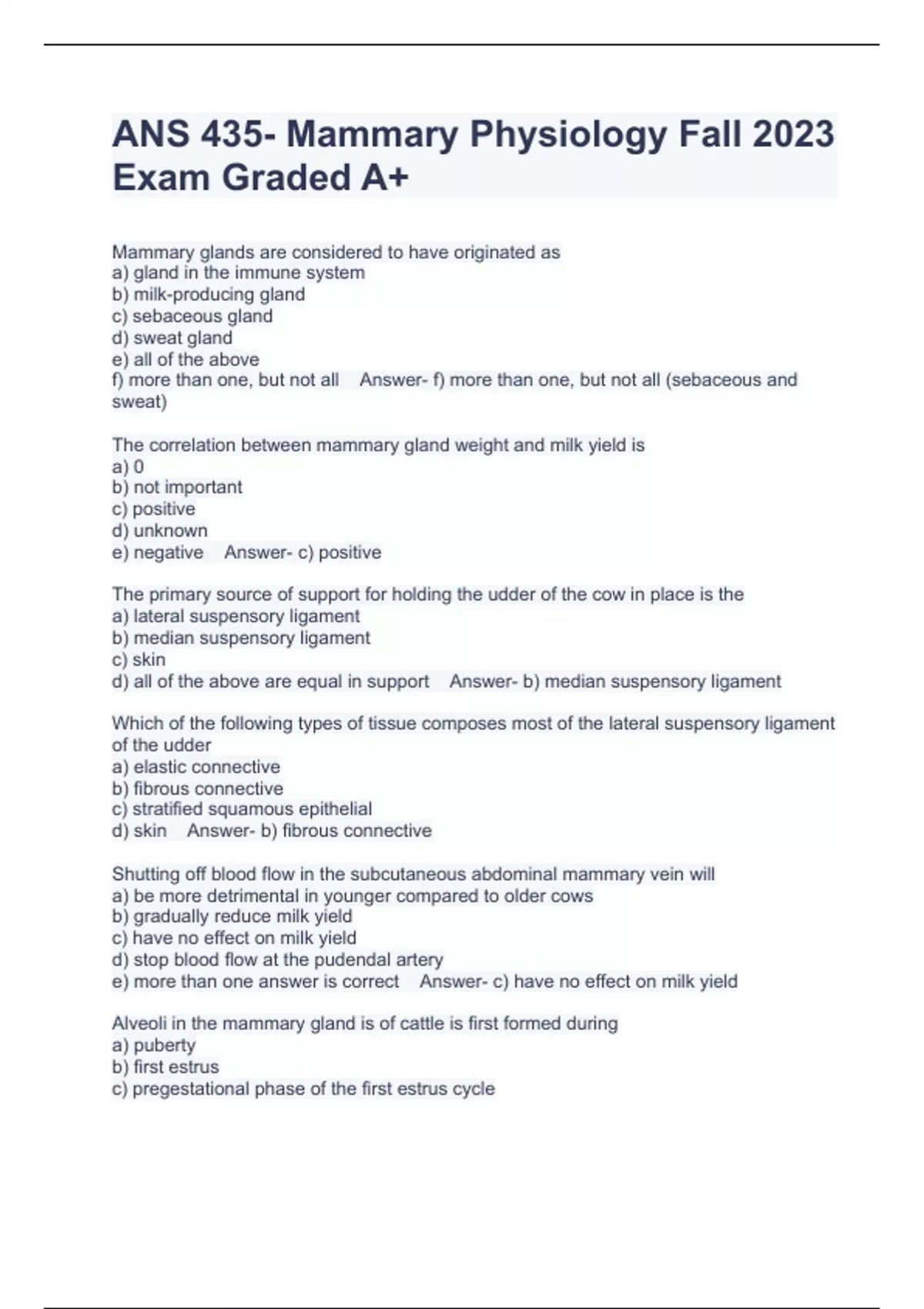 ANS 435- Mammary Physiology Fall 2023 Exam Graded A+

Mammary glands are considered to have originated as
a) gland in the immune system
b) milk-producing gland
c) sebaceous gland
d) sweat gland
e) all of the above
f) more than one, but not all   Answer- f) more than one, but not all (sebaceous and sweat)

The correlation between mammary gland weight and milk yield is
a) 0
b) not important
c) positive
d) unknown
e) negative   Answer- c) positive

The primary source of support for holding the udder of the cow in place is the
a) lateral suspensory ligament
b) median suspensory ligament
c) skin
d) all of the above are equal in support   Answer- b) median suspensory ligament

Which of the following types of tissue composes most of the lateral suspensory ligament of the udder
a) elastic connective
b) fibrous connective
c) stratified squamous epithelial
d) skin   Answer- b) fibrous connective

Shutting off blood flow in the subcutaneous abdominal mammary vein will
a) be more detrimental in younger compared to older cows
b) gradually reduce milk yield
c) have no effect on milk yield
d) stop blood flow at the pudendal artery
e) more than one answer is correct   Answer- c) have no effect on milk yield

Alveoli in the mammary gland is of cattle is first formed during
a) puberty
b) first estrus
c) pregestational phase of the first estrus cycle